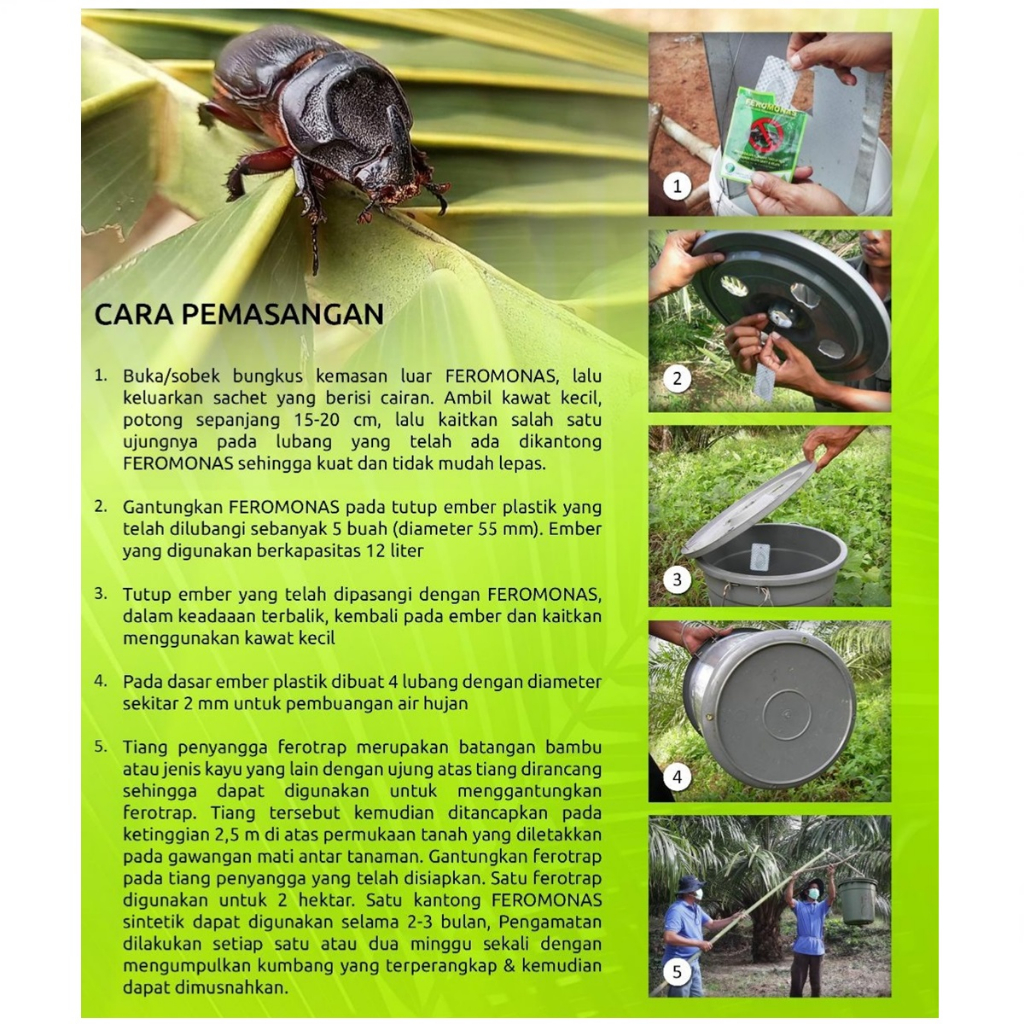 CARA PEMASANGAN

1. Buka/sobek bungkus kemasan luar FEROMONAS, lalu keluarkan sachet yang berisi cairan. Ambil kawat kecil, potong sepanjang 15-20 cm, lalu kaitkan salah satu ujungnya pada lubang yang telah ada dikantong FEROMONAS sehingga kuat dan tidak mudah lepas.

2. Gantungkan FEROMONAS pada tutup ember plastik yang telah dilubangi sebanyak 5 buah (diameter 55 mm). Ember yang digunakan berkapasitas 12 liter

3. Tutup ember yang telah dipasangi dengan FEROMONAS, dalam keadaaan terbalik, kembali pada ember dan kaitkan menggunakan kawat kecil

4. Pada dasar ember plastik dibuat 4 lubang dengan diameter sekitar 2 mm untuk pembuangan air hujan

5. Tiang penyangga ferotrap merupakan batangan bambu atau jenis kayu yang lain dengan ujung atas tiang dirancang sehingga dapat digunakan untuk menggantungkan ferotrap. Tiang tersebut kemudian ditancapkan pada ketinggian 2,5 m di atas permukaan tanah yang diletakkan pada gawangan mati antar tanaman. Gantungkan ferotrap pada tiang penyangga yang telah disiapkan. Satu ferotrap digunakan untuk 2 hektar. Satu kantong FEROMONAS sintetik dapat digunakan selama 2-3 bulan, Pengamatan dilakukan setiap satu atau dua minggu sekali dengan mengumpulkan kumbang yang terperangkap & kemudian dapat dimusnahkan.

FEROMONAS

1

2

3

4

5